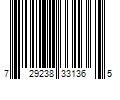 7 29238 33136 5